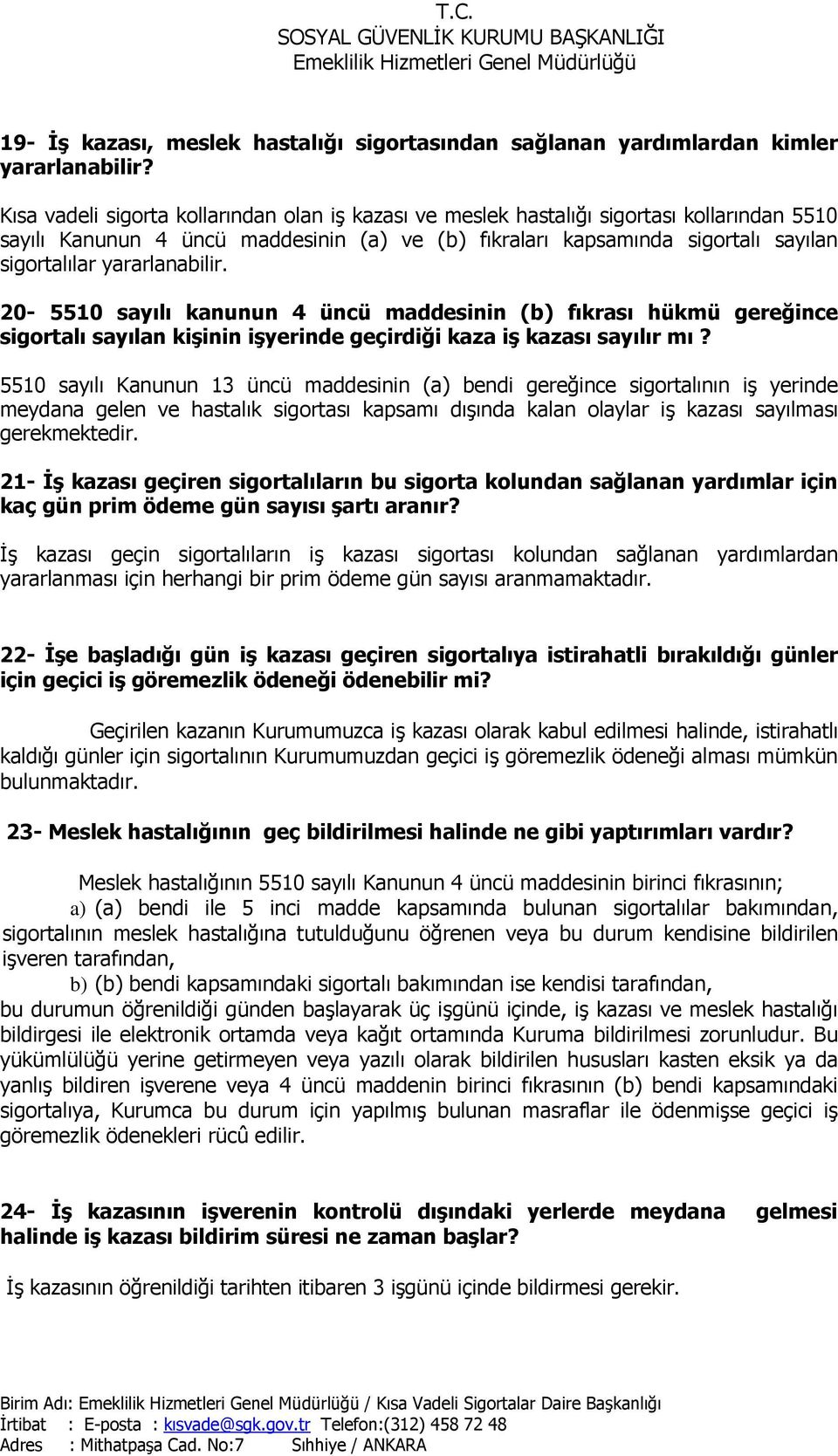 T.C.
SOSYAL GÜVENLİK KURUMU BAŞKANLIĞI
Emeklilik Hizmetleri Genel Müdürlüğü

19- İş kazası, meslek hastalığı sigortasından sağlanan yardımlardan kimler yararlanabilir?

Kısa vadeli sigorta kollarından olan iş kazası ve meslek hastalığı sigortası kollarından 5510 sayılı Kanunun 4 üncü maddesinin (a) ve (b) fıkraları kapsamında sigortalı sayılan sigortalılar yararlanabilir.

20- 5510 sayılı kanunun 4 üncü maddesinin (b) fıkrası hükmü gereğince sigortalı sayılan kişinin işyerinde geçirdiği kaza iş kazası sayılır mı?

5510 sayılı Kanunun 13 üncü maddesinin (a) bendi gereğince sigortalının iş yerinde meydana gelen ve hastalık sigortası kapsamı dışında kalan olaylar iş kazası sayılması gerekmektedir.

21- İş kazası geçiren sigortalıların bu sigorta kolundan sağlanan yardımlar için kaç gün prim ödeme gün sayısı şartı aranır?

İş kazası geçin sigortalıların iş kazası sigortası kolundan sağlanan yardımlardan yararlanması için herhangi bir prim ödeme gün sayısı aranmamaktadır.

22- İşe başladığı gün iş kazası geçiren sigortalıya istirahatli bırakıldığı günler için geçici iş göremezlik ödeneği ödenebilir mi?

Geçirilen kazanın Kurumumuzca iş kazası olarak kabul edilmesi halinde, istirahatlı kaldığı günler için sigortalının Kurumumuzdan geçici iş göremezlik ödeneği alması mümkün bulunmaktadır.

23- Meslek hastalığının geç bildirilmesi halinde ne gibi yaptırımları vardır?

Meslek hastalığının 5510 sayılı Kanunun 4 üncü maddesinin birinci fıkrasının;
a) (a) bendi ile 5 inci madde kapsamında bulunan sigortalılar bakımından, sigortalının meslek hastalığına tutulduğunu öğrenen veya bu durum kendisine bildirilen işveren tarafından,
b) (b) bendi kapsamındaki sigortalı bakımından ise kendisi tarafından,
bu durumun öğrenildiği günden başlayarak üç işgünü içinde, iş kazası ve meslek hastalığı bildirgesi ile elektronik ortamda veya kağıt ortamında Kuruma bildirilmesi zorunludur. Bu yükümlülüğü yerine getirmeyen veya yazılı olarak bildirilen hususları kasten eksik ya da yanlış bildiren işverene veya 4 üncü maddenin birinci fıkrasının (b) bendi kapsamındaki sigortalıya, Kurumca bu durum için yapılmış bulunan masraflar ile ödenmişse geçici iş göremezlik ödenekleri rücû edilir.

24- İş kazasının işverenin kontrolü dışındaki yerlerde meydana gelmesi halinde iş kazası bildirim süresi ne zaman başlar?

İş kazasının öğrenildiği tarihten itibaren 3 işgünü içinde bildirmesi gerekir.

Birim Adı: Emeklilik Hizmetleri Genel Müdürlüğü / Kısa Vadeli Sigortalar Daire Başkanlığı
İrtibat : E-posta : kısvade@sgk.gov.tr Telefon:(312) 458 72 48
Adres : Mithatpaşa Cad. No:7 Sıhhiye / ANKARA